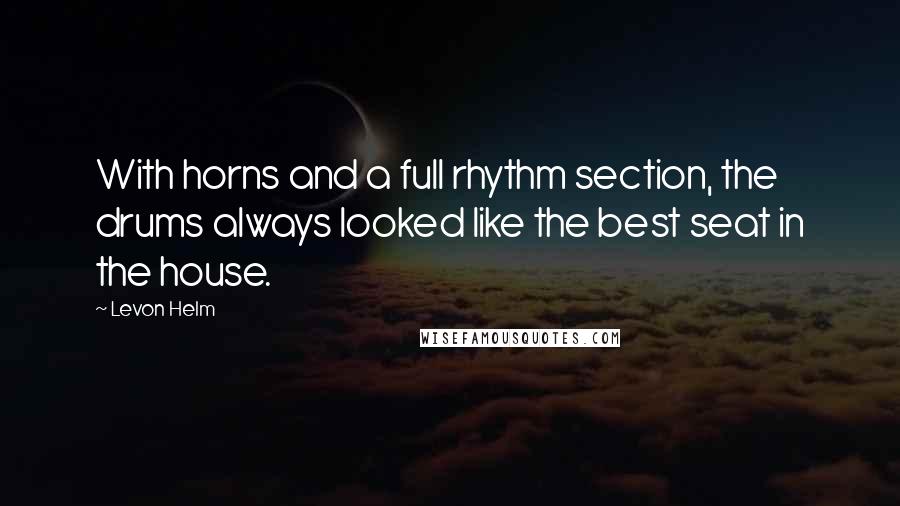 With horns and a full rhythm section, the drums always looked like the best seat in the house.

~ Levon Helm

WISEFAMOUSQUOTES.COM